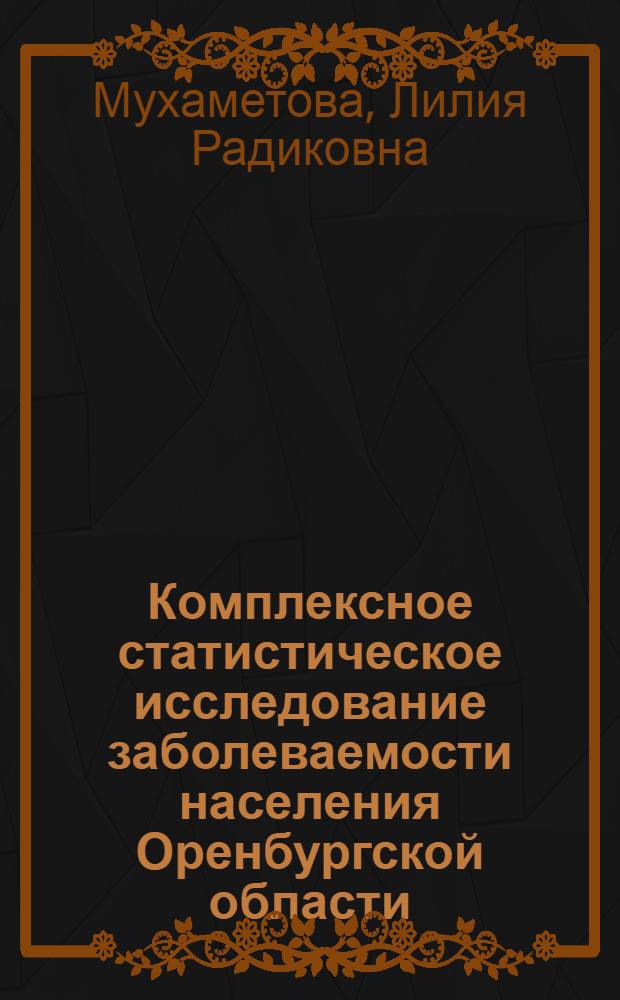 Мухаметова, Лилия Радиковна

Комплексное статистическое исследование заболеваемости населения Оренбургской области